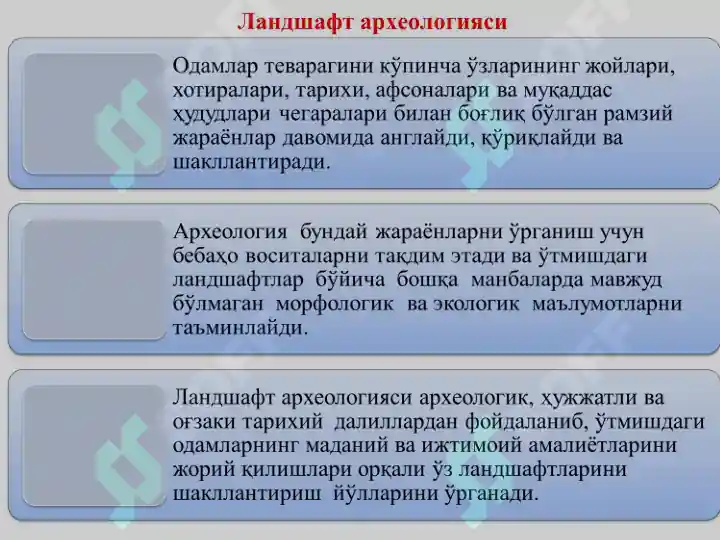 Ландшафт археологияси

Одамлар теварагини кўпинча ўзларининг жойлари, хотиралари, тарихи, афсоналари ва муқаддас ҳудудлари чегаралари билан боғлиқ бўлган рамзий жараёнлар давомида англайди, қўриқлайди ва шакллантиради.

Археология бундай жараёнларни ўрганиш учун бебаҳо воситаларни тақдим этади ва ўтмишдаги ландшафтлар бўйича бошқа манбаларда мавжуд бўлмаган морфологик ва экологик маълумотларни таъминлайди.

Ландшафт археологияси археологик, ҳужжатли ва оғзаки тарихий далиллардан фойдаланиб, ўтмишдаги одамларнинг маданий ва ижтимоий амалиётларини жорий қилишлари орқали ўз ландшафтларини шакллантириш йўлларини ўрганади.